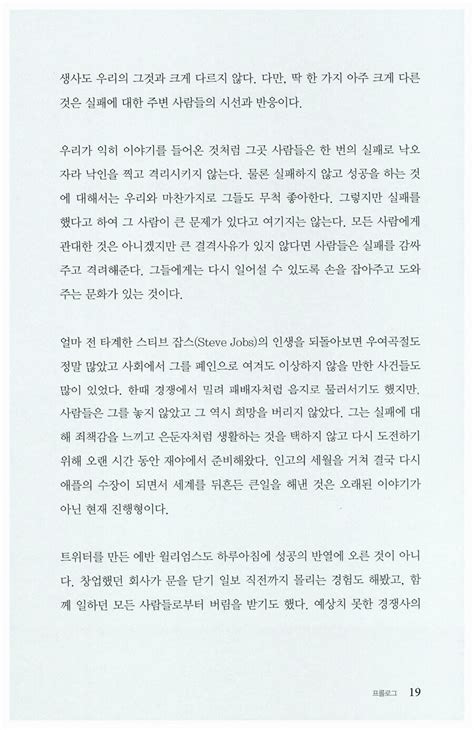 생사도 우리의 그것과 크게 다르지 않다. 다만, 딱 한 가지 아주 크게 다른 것은 실패에 대한 주변 사람들의 시선과 반응이다.

우리가 익히 이야기를 들어온 것처럼 그곳 사람들은 한 번의 실패로 낙오자라 낙인을 찍고 격리시키지 않는다. 물론 실패하지 않고 성공을 하는 것에 대해서는 우리와 마찬가지로 그들도 무척 좋아한다. 그렇지만 실패를 했다고 하여 그 사람이 큰 문제가 있다고 여기지는 않는다. 모든 사람에게 관대한 것은 아니겠지만 큰 결격사유가 있지 않다면 사람들은 실패를 감싸주고 격려해준다. 그들에게는 다시 일어설 수 있도록 손을 잡아주고 도와주는 문화가 있는 것이다.

얼마 전 타계한 스티브 잡스(Steve Jobs)의 인생을 되돌아보면 우여곡절도 정말 많았고 사회에서 그를 폐인으로 여겨도 이상하지 않을 만한 사건들도 많이 있었다. 한때 경쟁에서 밀려 패배자처럼 음지로 물러서기도 했지만, 사람들은 그를 놓지 않았고 그 역시 희망을 버리지 않았다. 그는 실패에 대해 죄책감을 느끼고 은둔자처럼 생활하는 것을 택하지 않고 다시 도전하기 위해 오랜 시간 동안 재야에서 준비해왔다. 인고의 세월을 거쳐 결국 다시 애플의 수장이 되면서 세계를 뒤흔든 큰일을 해낸 것은 오래된 이야기가 아닌 현재 진행형이다.

트위터를 만든 에반 윌리엄스도 하루아침에 성공의 반열에 오른 것이 아니다. 창업했던 회사가 문을 닫기 일보 직전까지 몰리는 경험도 해봤고, 함께 일하던 모든 사람들로부터 버림을 받기도 했다. 예상치 못한 경쟁사의

프롤로그 19